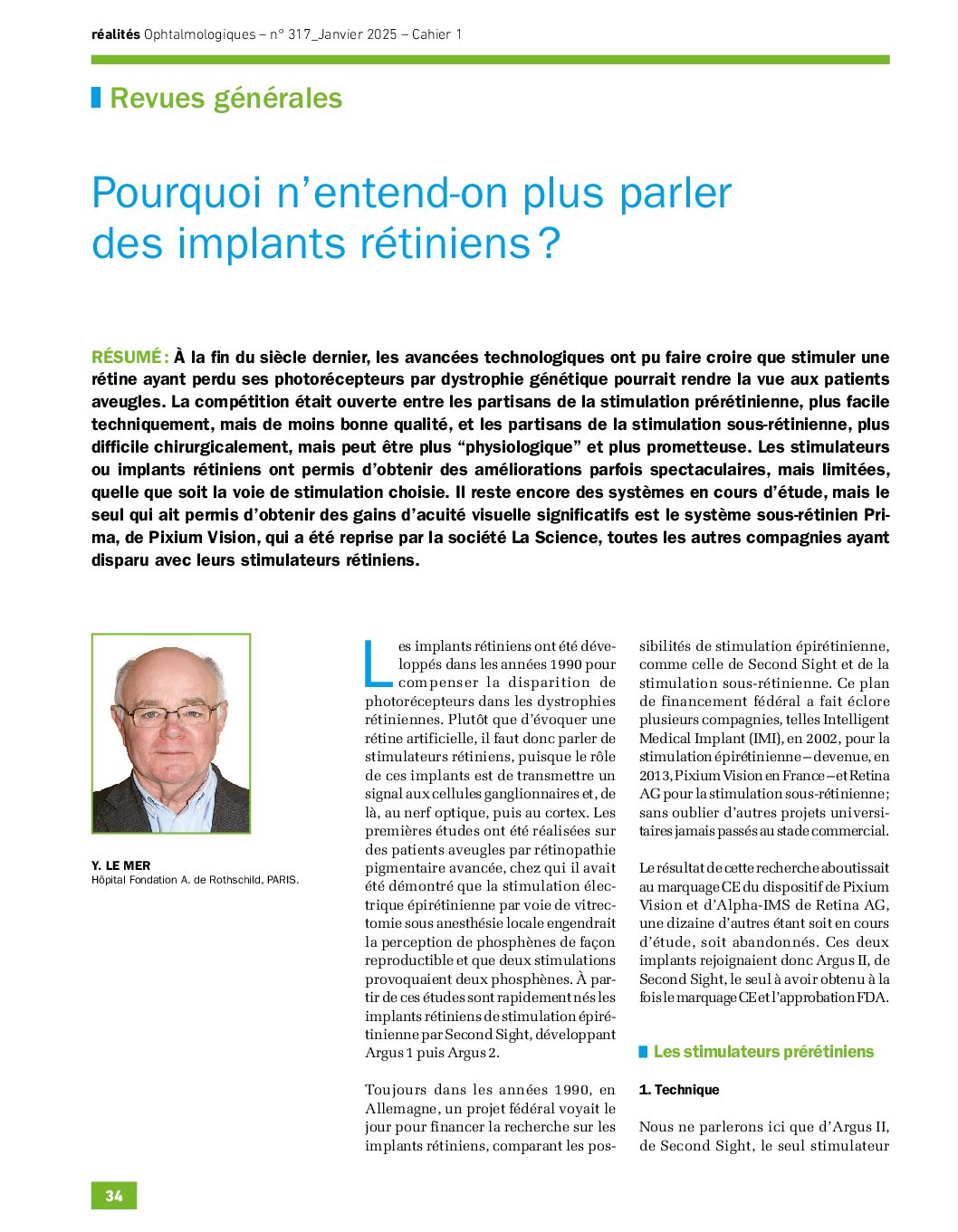 réalités Ophtalmologiques – n° 317_Janvier 2025 – Cahier 1

Revues générales

Pourquoi n'entend-on plus parler des implants rétiniens ?

RÉSUMÉ : À la fin du siècle dernier, les avancées technologiques ont pu faire croire que stimuler une rétine ayant perdu ses photorécepteurs par dystrophie génétique pourrait rendre la vue aux patients aveugles. La compétition était ouverte entre les partisans de la stimulation prérétinienne, plus facile techniquement, mais de moins bonne qualité, et les partisans de la stimulation sous-rétinienne, plus difficile chirurgicalement, mais peut être plus "physiologique" et plus prometteuse. Les stimulateurs ou implants rétiniens ont permis d'obtenir des améliorations parfois spectaculaires, mais limitées, quelle que soit la voie de stimulation choisie. Il reste encore des systèmes en cours d'étude, mais le seul qui ait permis d'obtenir des gains d'acuité visuelle significatifs est le système sous-rétinien Prima, de Pixium Vision, qui a été reprise par la société La Science, toutes les autres compagnies ayant disparu avec leurs stimulateurs rétiniens.

Y. LE MER
Hôpital Fondation A. de Rothschild, PARIS.

Les implants rétiniens ont été développés dans les années 1990 pour compenser la disparition de photorécepteurs dans les dystrophies rétiniennes. Plutôt que d'évoquer une rétine artificielle, il faut donc parler de stimulateurs rétiniens, puisque le rôle de ces implants est de transmettre un signal aux cellules ganglionnaires et, de là, au nerf optique, puis au cortex. Les premières études ont été réalisées sur des patients aveugles par rétinopathie pigmentaire avancée, chez qui il avait été démontré que la stimulation électrique épirétinienne par voie de vitrectomie sous anesthésie locale engendrait la perception de phosphènes de façon reproductible et que deux stimulations provoquaient deux phosphènes. À partir de ces études sont rapidement nés les implants rétiniens de stimulation épirétinienne par Second Sight, développant Argus 1 puis Argus 2.

Toujours dans les années 1990, en Allemagne, un projet fédéral voyait le jour pour financer la recherche sur les implants rétiniens, comparant les possibilités de stimulation épirétinienne, comme celle de Second Sight et de la stimulation sous-rétinienne. Ce plan de financement fédéral a fait éclore plusieurs compagnies, telles Intelligent Medical Implant (IMI), en 2002, pour la stimulation épirétinienne – devenue, en 2013, Pixium Vision en France – et Retina AG pour la stimulation sous-rétinienne ; sans oublier d'autres projets universitaires jamais passés au stade commercial.

Le résultat de cette recherche aboutissait au marquage CE du dispositif de Pixium Vision et d'Alpha-IMS de Retina AG, une dizaine d'autres étant soit en cours d'étude, soit abandonnés. Ces deux implants rejoignaient donc Argus II, de Second Sight, le seul à avoir obtenu à la fois le marquage CE et l'approbation FDA.

Les stimulateurs prérétiniens

1. Technique

Nous ne parlerons ici que d'Argus II, de Second Sight, le seul stimulateur

34